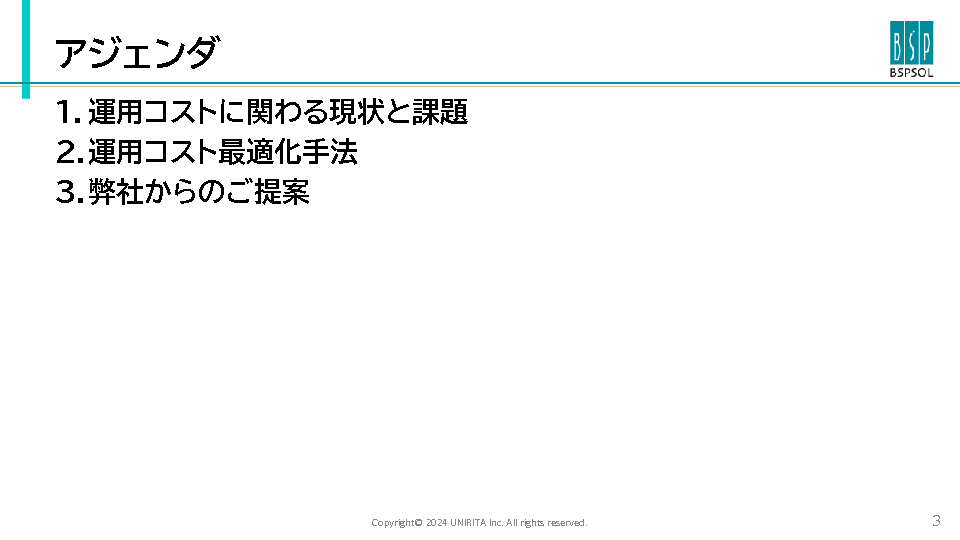 アジェンダ

BSP
BSPSOL

1.運用コストに関わる現状と課題
2.運用コスト最適化手法
3.弊社からのご提案

Copyright© 2024 UNIRITA Inc. All rights reserved.

3